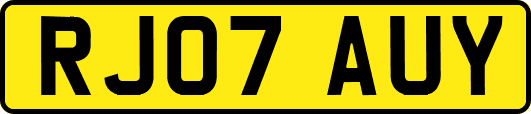 RJ07 AUY